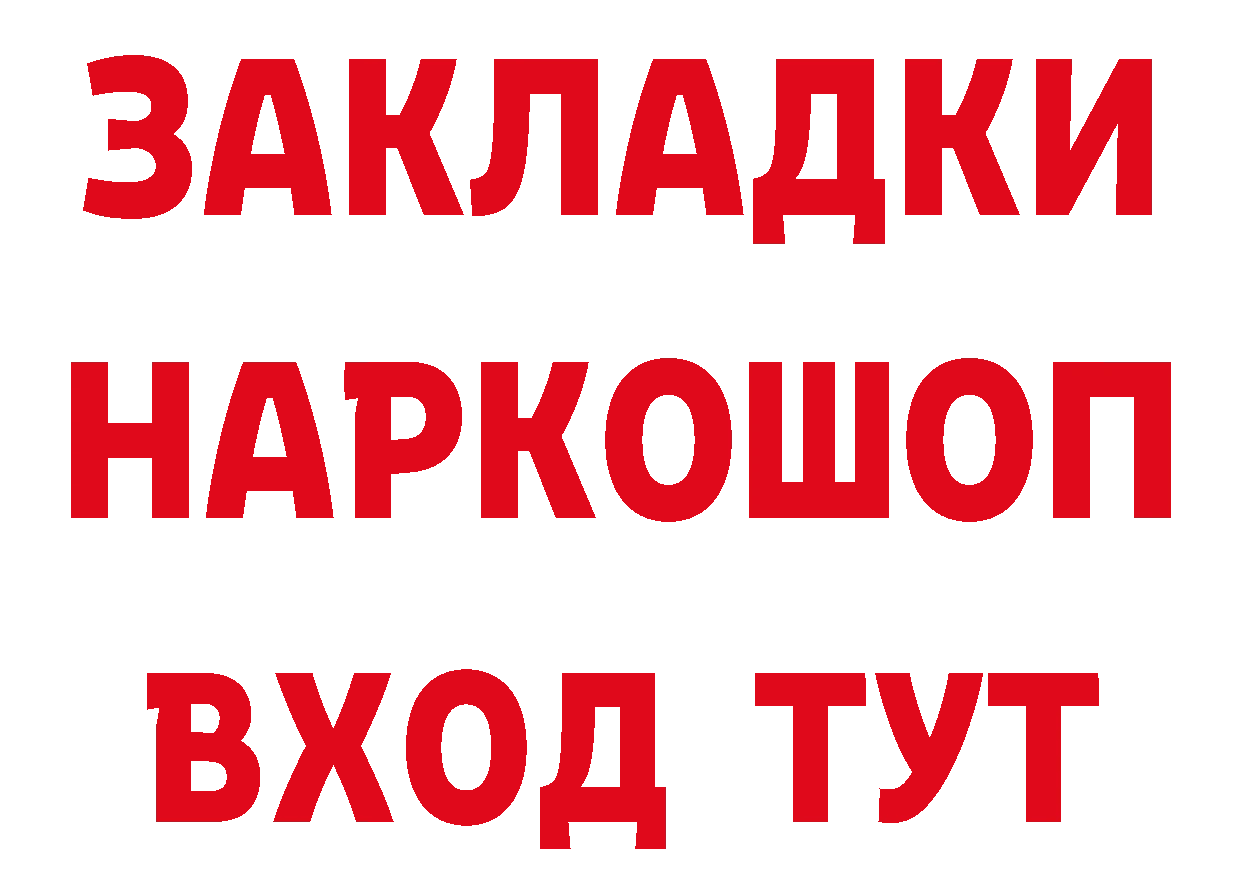 ЗАКЛАДКИ НАРКОШОП ВХОД ТУТ